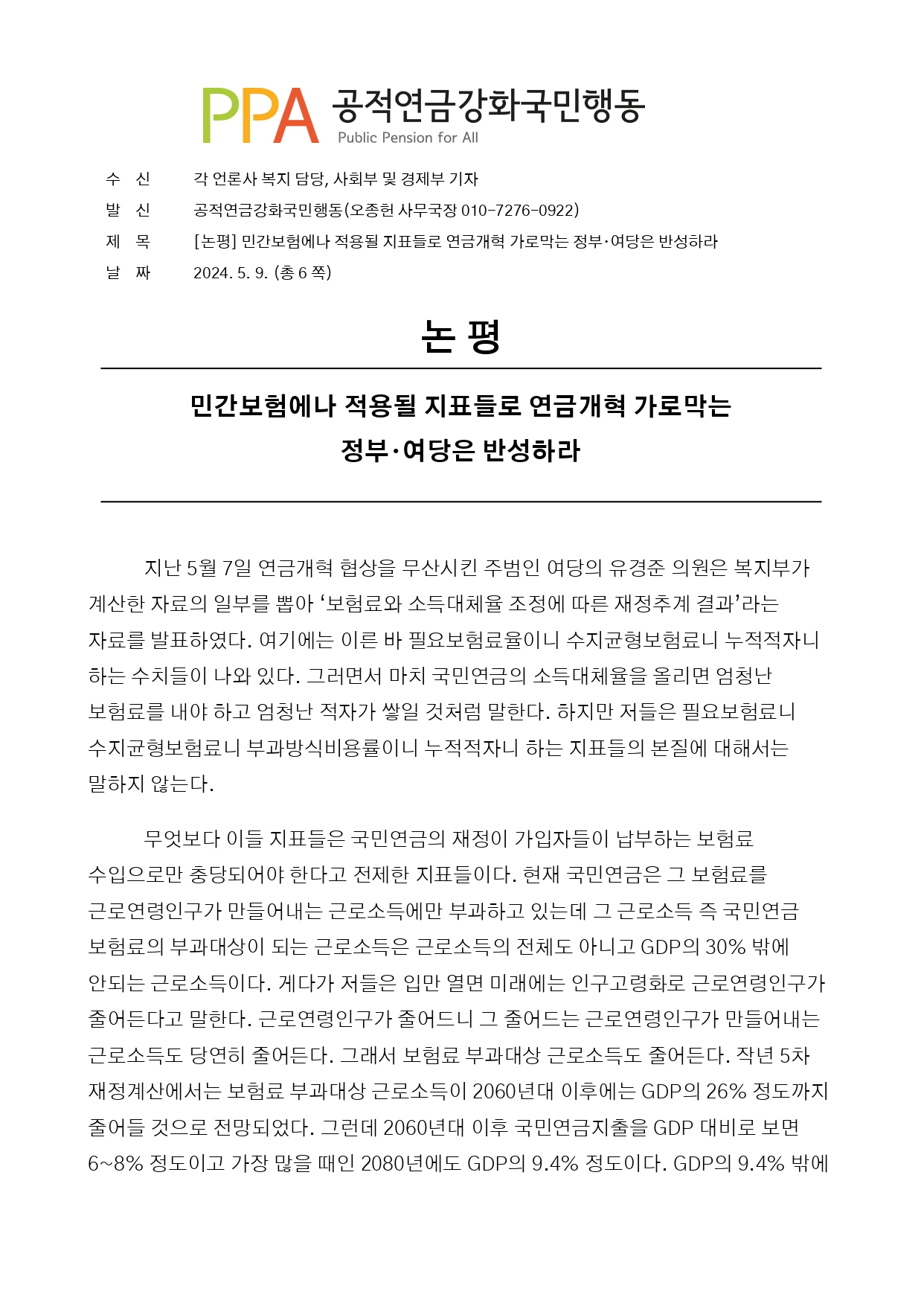 PPA 공적연금강화국민행동
Public Pension for All

수 신 각 언론사 복지 담당, 사회부 및 경제부 기자
발 신 공적연금강화국민행동(오종헌 사무국장 010-7276-0922)
제 목 [논평] 민간보험에나 적용될 지표들로 연금개혁 가로막는 정부·여당은 반성하라
날 짜 2024. 5. 9. (총 6 쪽)

논 평

민간보험에나 적용될 지표들로 연금개혁 가로막는 정부·여당은 반성하라

지난 5월 7일 연금개혁 협상을 무산시킨 주범인 여당의 유경준 의원은 복지부가 계산한 자료의 일부를 뽑아 ‘보험료와 소득대체율 조정에 따른 재정추계 결과’라는 자료를 발표하였다. 여기에는 이른 바 필요보험료율이니 수지균형보험료니 누적적자니 하는 수치들이 나와 있다. 그러면서 마치 국민연금의 소득대체율을 올리면 엄청난 보험료를 내야 하고 엄청난 적자가 쌓일 것처럼 말한다. 하지만 저들은 필요보험료니 수지균형보험료니 부과방식비용률이니 누적적자니 하는 지표들의 본질에 대해서는 말하지 않는다.

무엇보다 이들 지표들은 국민연금의 재정이 가입자들이 납부하는 보험료 수입으로만 충당되어야 한다고 전제한 지표들이다. 현재 국민연금은 그 보험료를 근로연령인구가 만들어내는 근로소득에만 부과하고 있는데 그 근로소득 즉 국민연금 보험료의 부과대상이 되는 근로소득은 근로소득의 전체도 아니고 GDP의 30% 밖에 안되는 근로소득이다. 게다가 저들은 입만 열면 미래에는 인구고령화로 근로연령인구가 줄어든다고 말한다. 근로연령인구가 줄어드니 그 줄어드는 근로연령인구가 만들어내는 근로소득도 당연히 줄어든다. 그래서 보험료 부과대상 근로소득도 줄어든다. 작년 5차 재정계산에서는 보험료 부과대상 근로소득이 2060년대 이후에는 GDP의 26% 정도까지 줄어들 것으로 전망되었다. 그런데 2060년대 이후 국민연금지출을 GDP 대비로 보면 6~8% 정도이고 가장 많을 때인 2080년에도 GDP의 9.4% 정도이다. GDP의 9.4% 밖에